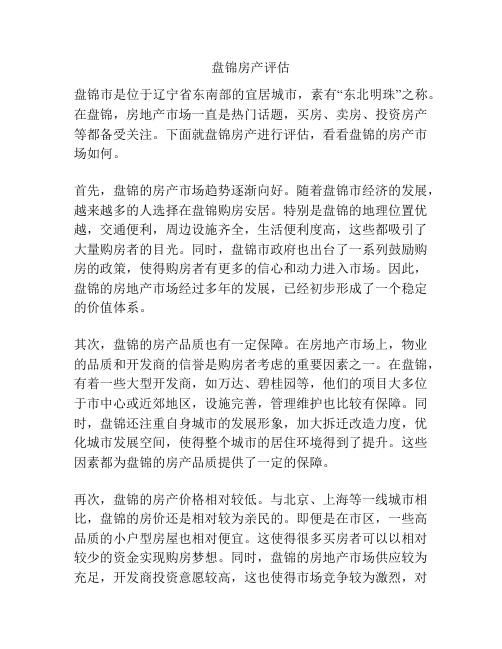 盘锦房产评估

盘锦市是位于辽宁省东南部的宜居城市，素有“东北明珠”之称。在盘锦，房地产市场一直是热门话题，买房、卖房、投资房产等都备受关注。下面就盘锦房产进行评估，看看盘锦的房产市场如何。

首先，盘锦的房产市场趋势逐渐向好。随着盘锦市经济的发展，越来越多的人选择在盘锦购房安居。特别是盘锦的地理位置优越，交通便利，周边设施齐全，生活便利度高，这些都吸引了大量购房者的目光。同时，盘锦市政府也出台了一系列鼓励购房的政策，使得购房者有更多的信心和动力进入市场。因此，盘锦的房地产市场经过多年的发展，已经初步形成了一个稳定的价值体系。

其次，盘锦的房产品质也有一定保障。在房地产市场上，物业的品质和开发商的信誉是购房者考虑的重要因素之一。在盘锦，有着一些大型开发商，如万达、碧桂园等，他们的项目大多位于市中心或近郊地区，设施完善，管理维护也比较有保障。同时，盘锦还注重自身城市的发展形象，加大拆迁改造力度，优化城市发展空间，使得整个城市的居住环境得到了提升。这些因素都为盘锦的房产品质提供了一定的保障。

再次，盘锦的房产价格相对较低。与北京、上海等一线城市相比，盘锦的房价还是相对较为亲民的。即便是在市区，一些高品质的小户型房屋也相对便宜。这使得很多买房者可以以相对较少的资金实现购房梦想。同时，盘锦的房地产市场供应较为充足，开发商投资意愿较高，这也使得市场竞争较为激烈，对